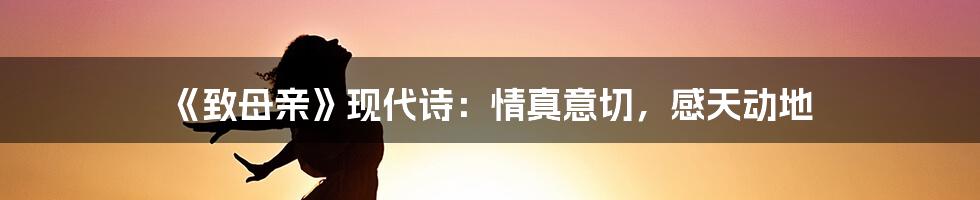 《致母亲》现代诗：情真意切，感天动地